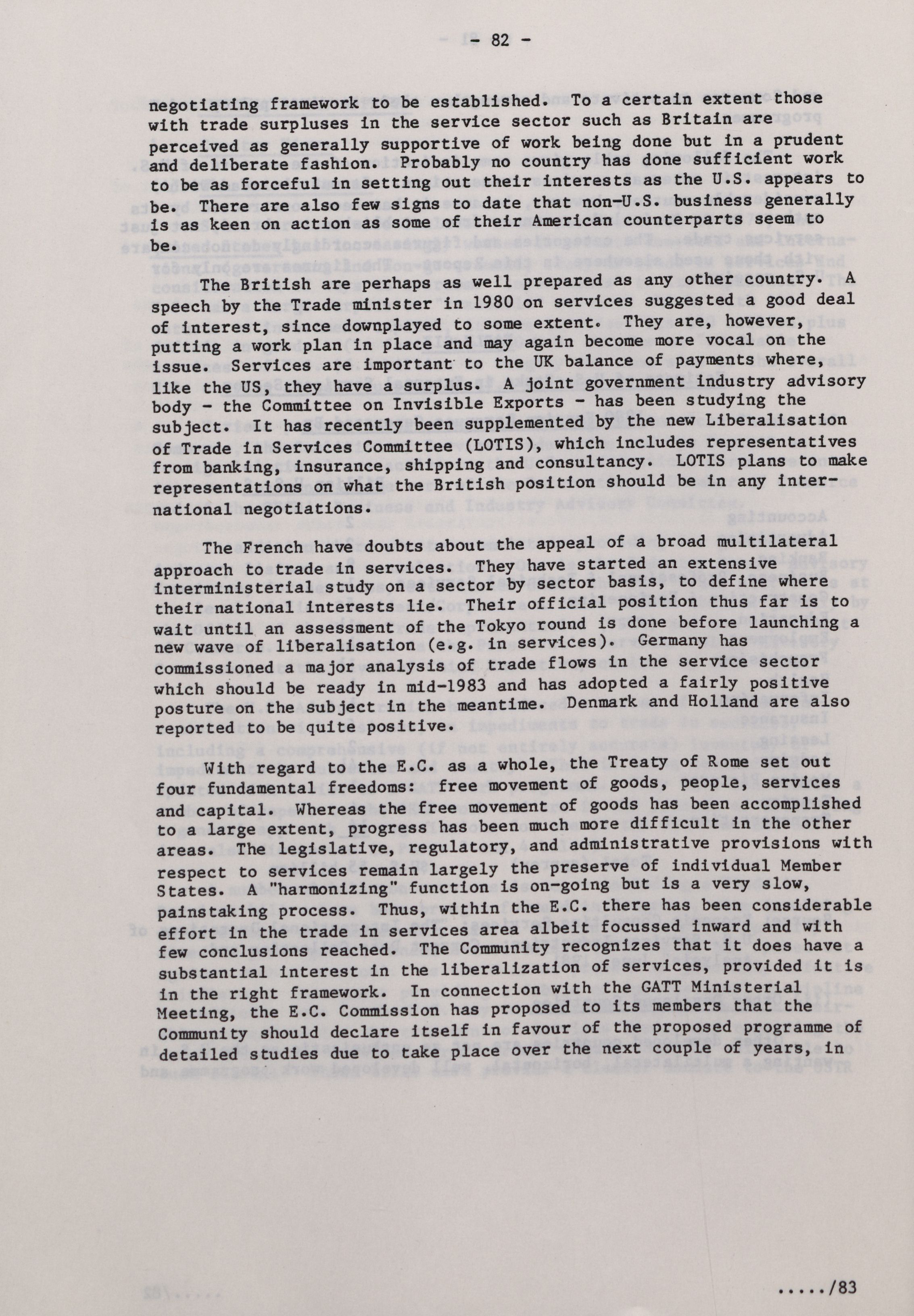 - 82 -

negotiating framework to be established. To a certain extent those with trade surpluses in the service sector such as Britain are perceived as generally supportive of work being done but in a prudent and deliberate fashion. Probably no country has done sufficient work to be as forceful in setting out their interests as the U.S. appears to be. There are also few signs to date that non-U.S. business generally is as keen on action as some of their American counterparts seem to be.

The British are perhaps as well prepared as any other country. A speech by the Trade minister in 1980 on services suggested a good deal of interest, since downplayed to some extent. They are, however, putting a work plan in place and may again become more vocal on the issue. Services are important to the UK balance of payments where, like the US, they have a surplus. A joint government industry advisory body - the Committee on Invisible Exports - has been studying the subject. It has recently been supplemented by the new Liberalisation of Trade in Services Committee (LOTIS), which includes representatives from banking, insurance, shipping and consultancy. LOTIS plans to make representations on what the British position should be in any international negotiations.

The French have doubts about the appeal of a broad multilateral approach to trade in services. They have started an extensive interministerial study on a sector by sector basis, to define where their national interests lie. Their official position thus far is to wait until an assessment of the Tokyo round is done before launching a new wave of liberalisation (e.g. in services). Germany has commissioned a major analysis of trade flows in the service sector which should be ready in mid-1983 and has adopted a fairly positive posture on the subject in the meantime. Denmark and Holland are also reported to be quite positive.

With regard to the E.C. as a whole, the Treaty of Rome set out four fundamental freedoms: free movement of goods, people, services and capital. Whereas the free movement of goods has been accomplished to a large extent, progress has been much more difficult in the other areas. The legislative, regulatory, and administrative provisions with respect to services remain largely the preserve of individual Member States. A "harmonizing" function is on-going but is a very slow, painstaking process. Thus, within the E.C. there has been considerable effort in the trade in services area albeit focussed inward and with few conclusions reached. The Community recognizes that it does have a substantial interest in the liberalization of services, provided it is in the right framework. In connection with the GATT Ministerial Meeting, the E.C. Commission has proposed to its members that the Community should declare itself in favour of the proposed programme of detailed studies due to take place over the next couple of years, in

...../83